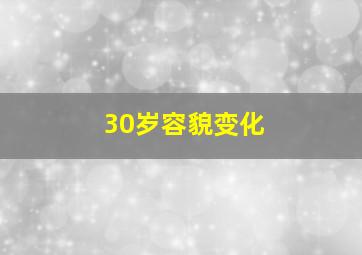 30岁容貌变化